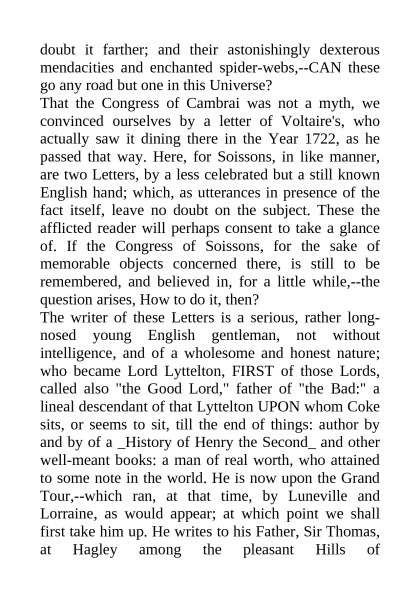 doubt it farther; and their astonishingly dexterous mendacities and enchanted spider-webs,--CAN these go any road but one in this Universe?
That the Congress of Cambrai was not a myth, we convinced ourselves by a letter of Voltaire's, who actually saw it dining there in the Year 1722, as he passed that way. Here, for Soissons, in like manner, are two Letters, by a less celebrated but a still known English hand; which, as utterances in presence of the fact itself, leave no doubt on the subject. These the afflicted reader will perhaps consent to take a glance of. If the Congress of Soissons, for the sake of memorable objects concerned there, is still to be remembered, and believed in, for a little while,--the question arises, How to do it, then?
The writer of these Letters is a serious, rather long-nosed young English gentleman, not without intelligence, and of a wholesome and honest nature; who became Lord Lyttelton, FIRST of those Lords, called also "the Good Lord," father of "the Bad:" a lineal descendant of that Lyttelton UPON whom Coke sits, or seems to sit, till the end of things: author by and by of a _History of Henry the Second_ and other well-meant books: a man of real worth, who attained to some note in the world. He is now upon the Grand Tour,--which ran, at that time, by Luneville and Lorraine, as would appear; at which point we shall first take him up. He writes to his Father, Sir Thomas, at Hagley among the pleasant Hills of